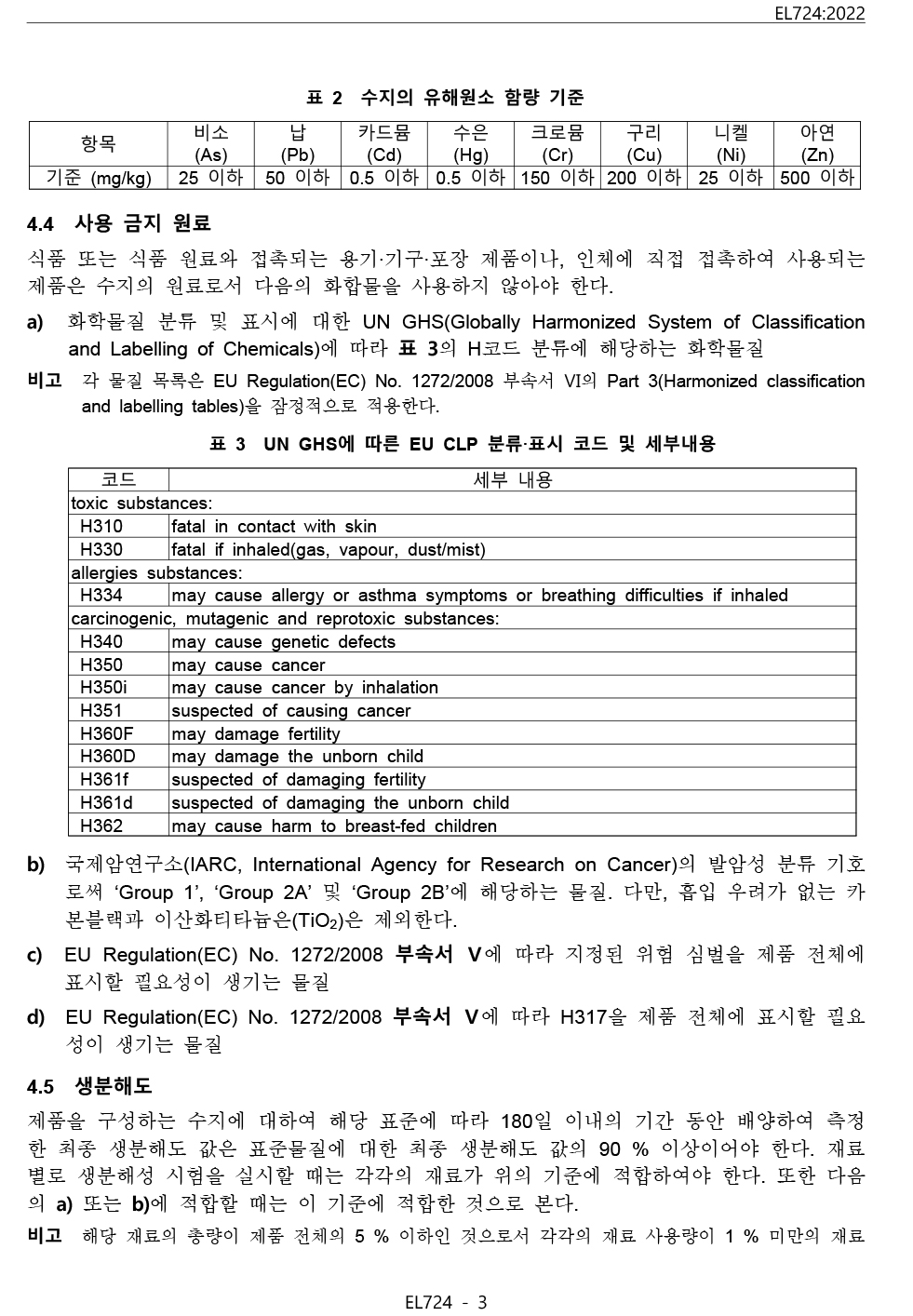 EL724:2022

표 2 수지의 유해원소 함량 기준

| 항목 | 비소 (As) | 납 (Pb) | 카드뮴 (Cd) | 수은 (Hg) | 크로뮴 (Cr) | 구리 (Cu) | 니켈 (Ni) | 아연 (Zn) |
|---|---|---|---|---|---|---|---|---|
| 기준 (mg/kg) | 25 이하 | 50 이하 | 0.5 이하 | 0.5 이하 | 150 이하 | 200 이하 | 25 이하 | 500 이하 |

4.4 사용 금지 원료

식품 또는 식품 원료와 접촉되는 용기·기구·포장 제품이나, 인체에 직접 접촉하여 사용되는 제품은 수지의 원료로서 다음의 화합물을 사용하지 않아야 한다.

a) 화학물질 분류 및 표시에 대한 UN GHS(Globally Harmonized System of Classification and Labelling of Chemicals)에 따라 표 3의 H코드 분류에 해당하는 화학물질

비고 각 물질 목록은 EU Regulation(EC) No. 1272/2008 부속서 VI의 Part 3(Harmonized classification and labelling tables)을 잠정적으로 적용한다.

표 3 UN GHS에 따른 EU CLP 분류·표시 코드 및 세부내용

| 코드 | 세부 내용 |
|---|---|
| toxic substances: | |
| H310 | fatal in contact with skin |
| H330 | fatal if inhaled(gas, vapour, dust/mist) |
| allergies substances: | |
| H334 | may cause allergy or asthma symptoms or breathing difficulties if inhaled |
| carcinogenic, mutagenic and reprotoxic substances: | |
| H340 | may cause genetic defects |
| H350 | may cause cancer |
| H350i | may cause cancer by inhalation |
| H351 | suspected of causing cancer |
| H360F | may damage fertility |
| H360D | may damage the unborn child |
| H361f | suspected of damaging fertility |
| H361d | suspected of damaging the unborn child |
| H362 | may cause harm to breast-fed children |

b) 국제암연구소(IARC, International Agency for Research on Cancer)의 발암성 분류 기호로써 ‘Group 1’, ‘Group 2A’ 및 ‘Group 2B’에 해당하는 물질. 다만, 흡입 우려가 없는 카본블랙과 이산화티타늄은($TiO_2$)은 제외한다.

c) EU Regulation(EC) No. 1272/2008 부속서 V에 따라 지정된 위험 심벌을 제품 전체에 표시할 필요성이 생기는 물질

d) EU Regulation(EC) No. 1272/2008 부속서 V에 따라 H317을 제품 전체에 표시할 필요성이 생기는 물질

4.5 생분해도

제품을 구성하는 수지에 대하여 해당 표준에 따라 180일 이내의 기간 동안 배양하여 측정한 최종 생분해도 값은 표준물질에 대한 최종 생분해도 값의 90 % 이상이어야 한다. 재료별로 생분해성 시험을 실시할 때는 각각의 재료가 위의 기준에 적합하여야 한다. 또한 다음의 a) 또는 b)에 적합할 때는 이 기준에 적합한 것으로 본다.

비고 해당 재료의 총량이 제품 전체의 5 % 이하인 것으로서 각각의 재료 사용량이 1 % 미만의 재료

EL724 - 3